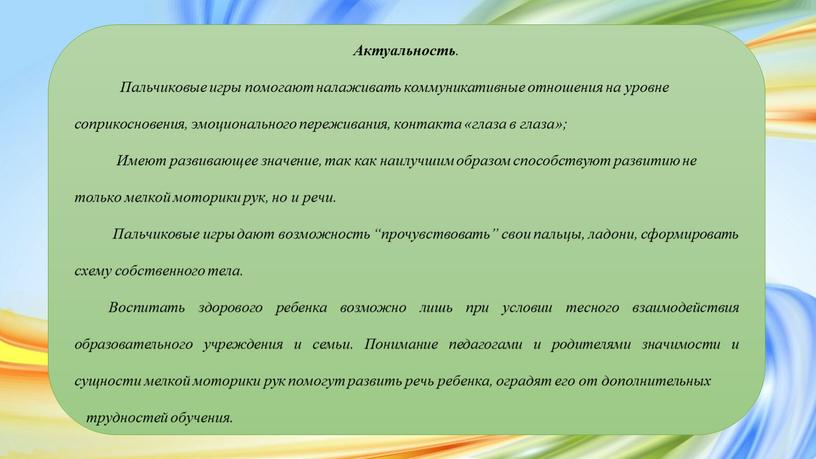 Актуальность.

Пальчиковые игры помогают налаживать коммуникативные отношения на уровне соприкосновения, эмоционального переживания, контакта «глаза в глаза»;

Имеют развивающее значение, так как наилучшим образом способствуют развитию не только мелкой моторики рук, но и речи.

Пальчиковые игры дают возможность “прочувствовать” свои пальцы, ладони, сформировать схему собственного тела.

Воспитать здорового ребенка возможно лишь при условии тесного взаимодействия образовательного учреждения и семьи. Понимание педагогами и родителями значимости и сущности мелкой моторики рук помогут развить речь ребенка, оградят его от дополнительных трудностей обучения.